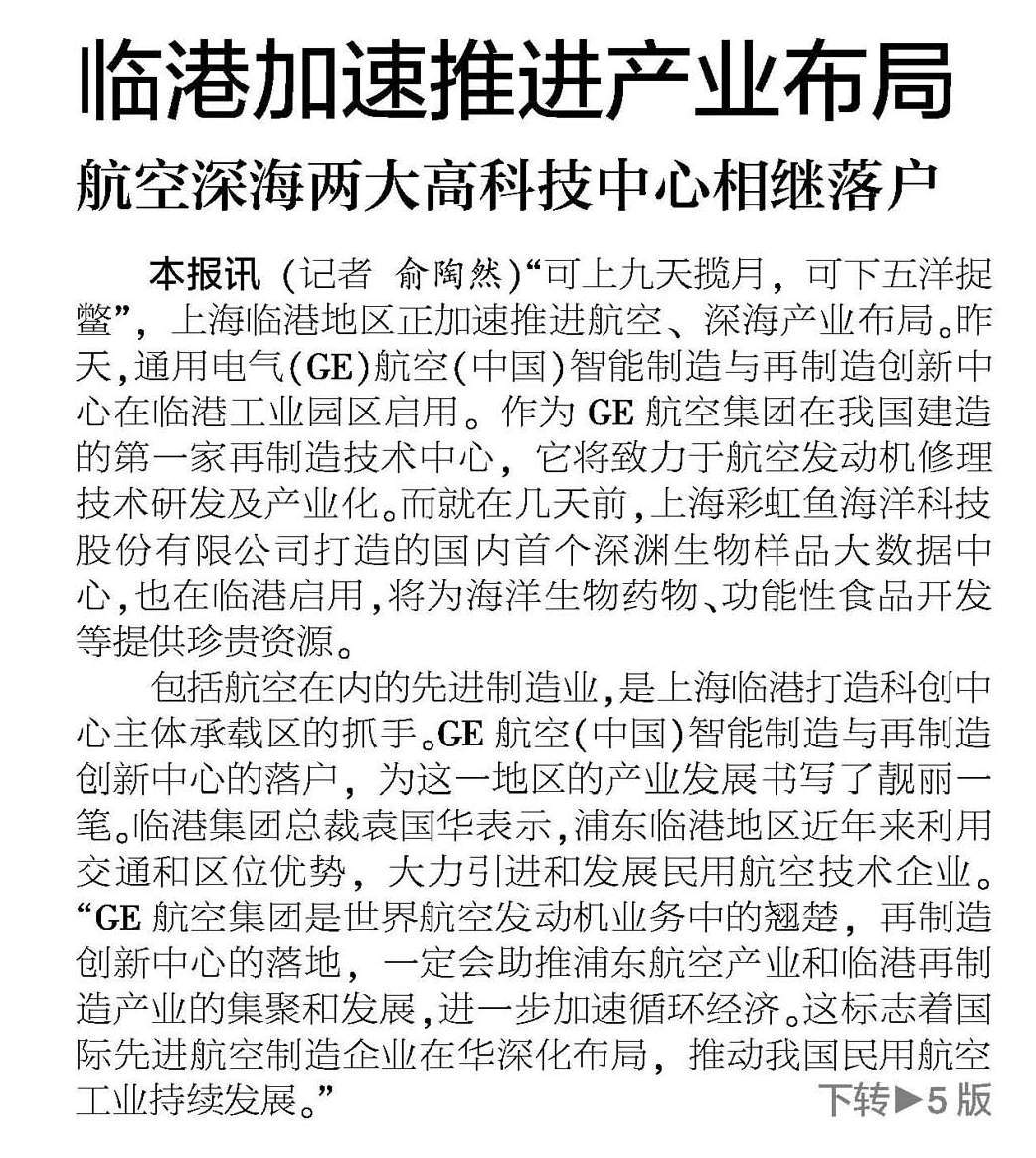 临港加速推进产业布局

航空深海两大高科技中心相继落户

本报讯（记者 俞陶然）“可上九天揽月，可下五洋捉鳖”，上海临港地区正加速推进航空、深海产业布局。昨天，通用电气（GE）航空（中国）智能制造与再制造创新中心在临港工业园区启用。作为GE航空集团在我国建造的第一家再制造技术中心，它将致力于航空发动机修理技术研发及产业化。而就在几天前，上海彩虹鱼海洋科技股份有限公司打造的国内首个深渊生物样品大数据中心，也在临港启用，将为海洋生物药物、功能性食品开发等提供珍贵资源。

包括航空在内的先进制造业，是上海临港打造科创中心主体承载区的抓手。GE航空（中国）智能制造与再制造创新中心的落户，为这一地区的产业发展书写了靓丽一笔。临港集团总裁袁国华表示，浦东临港地区近年来利用交通和区位优势，大力引进和发展民用航空技术企业。“GE航空集团是世界航空发动机业务中的翘楚，再制造创新中心的落地，一定会助推浦东航空产业和临港再制造产业的集聚和发展，进一步加速循环经济。这标志着国际先进航空制造企业在华深化布局，推动我国民用航空工业持续发展。”

下转▶5版